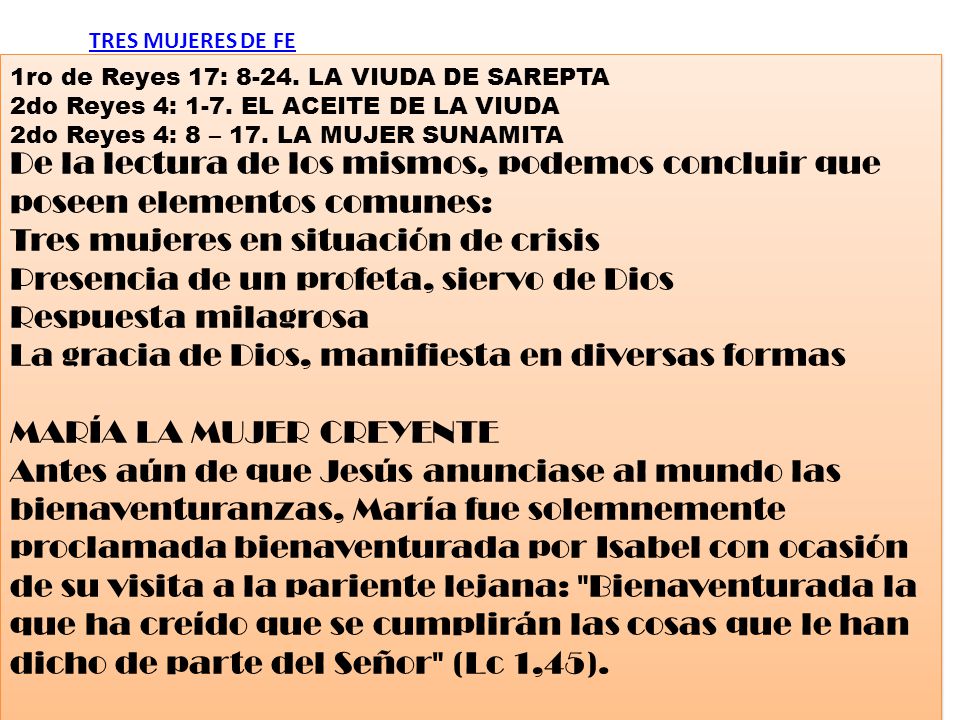 TRES MUJERES DE FE

1ro de Reyes 17: 8-24. LA VIUDA DE SAREPTA
2do Reyes 4: 1-7. EL ACEITE DE LA VIUDA
2do Reyes 4: 8 – 17. LA MUJER SUNAMITA
De la lectura de los mismos, podemos concluir que poseen elementos comunes:
Tres mujeres en situación de crisis
Presencia de un profeta, siervo de Dios
Respuesta milagrosa
La gracia de Dios, manifiesta en diversas formas

MARÍA LA MUJER CREYENTE
Antes aún de que Jesús anunciase al mundo las bienaventuranzas, María fue solemnemente proclamada bienaventurada por Isabel con ocasión de su visita a la pariente lejana: "Bienaventurada la que ha creído que se cumplirán las cosas que le han dicho de parte del Señor" (Lc 1,45).